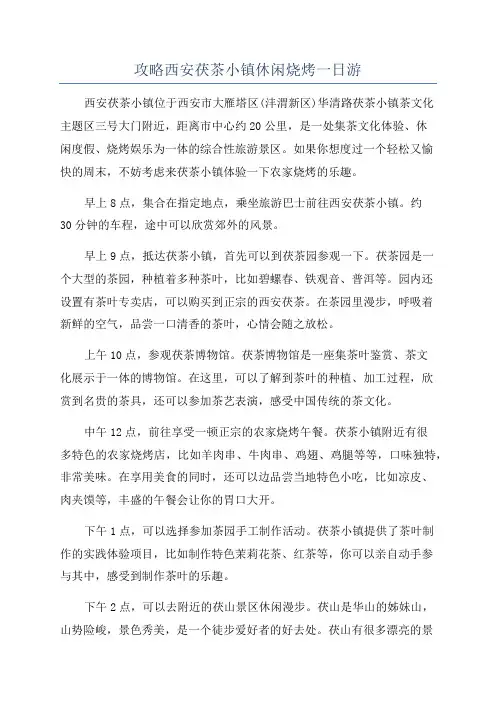 攻略西安茯茶小镇休闲烧烤一日游

西安茯茶小镇位于西安市大雁塔区(沣渭新区)华清路茯茶小镇茶文化主题区三号大门附近，距离市中心约20公里，是一处集茶文化体验、休闲度假、烧烤娱乐为一体的综合性旅游景区。如果你想度过一个轻松又愉快的周末，不妨考虑来茯茶小镇体验一下农家烧烤的乐趣。

早上8点，集合在指定地点，乘坐旅游巴士前往西安茯茶小镇。约30分钟的车程，途中可以欣赏郊外的风景。

早上9点，抵达茯茶小镇，首先可以到茯茶园参观一下。茯茶园是一个大型的茶园，种植着多种茶叶，比如碧螺春、铁观音、普洱等。园内还设置有茶叶专卖店，可以购买到正宗的西安茯茶。在茶园里漫步，呼吸着新鲜的空气，品尝一口清香的茶叶，心情会随之放松。

上午10点，参观茯茶博物馆。茯茶博物馆是一座集茶叶鉴赏、茶文化展示于一体的博物馆。在这里，可以了解到茶叶的种植、加工过程，欣赏到名贵的茶具，还可以参加茶艺表演，感受中国传统的茶文化。

中午12点，前往享受一顿正宗的农家烧烤午餐。茯茶小镇附近有很多特色的农家烧烤店，比如羊肉串、牛肉串、鸡翅、鸡腿等等，口味独特，非常美味。在享用美食的同时，还可以边品尝当地特色小吃，比如凉皮、肉夹馍等，丰盛的午餐会让你的胃口大开。

下午1点，可以选择参加茶园手工制作活动。茯茶小镇提供了茶叶制作的实践体验项目，比如制作特色茉莉花茶、红茶等，你可以亲自动手参与其中，感受到制作茶叶的乐趣。

下午2点，可以去附近的茯山景区休闲漫步。茯山是华山的姊妹山，山势险峻，景色秀美，是一个徒步爱好者的好去处。茯山有很多漂亮的景